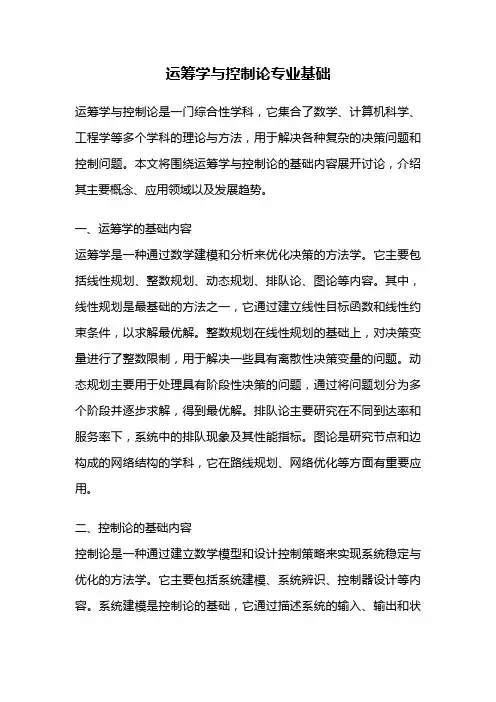 运筹学与控制论专业基础

运筹学与控制论是一门综合性学科，它集合了数学、计算机科学、工程学等多个学科的理论与方法，用于解决各种复杂的决策问题和控制问题。本文将围绕运筹学与控制论的基础内容展开讨论，介绍其主要概念、应用领域以及发展趋势。

一、运筹学的基础内容

运筹学是一种通过数学建模和分析来优化决策的方法学。它主要包括线性规划、整数规划、动态规划、排队论、图论等内容。其中，线性规划是最基础的方法之一，它通过建立线性目标函数和线性约束条件，以求解最优解。整数规划在线性规划的基础上，对决策变量进行了整数限制，用于解决一些具有离散性决策变量的问题。动态规划主要用于处理具有阶段性决策的问题，通过将问题划分为多个阶段并逐步求解，得到最优解。排队论主要研究在不同到达率和服务率下，系统中的排队现象及其性能指标。图论是研究节点和边构成的网络结构的学科，它在路线规划、网络优化等方面有重要应用。

二、控制论的基础内容

控制论是一种通过建立数学模型和设计控制策略来实现系统稳定与优化的方法学。它主要包括系统建模、系统辨识、控制器设计等内容。系统建模是控制论的基础，它通过描述系统的输入、输出和状